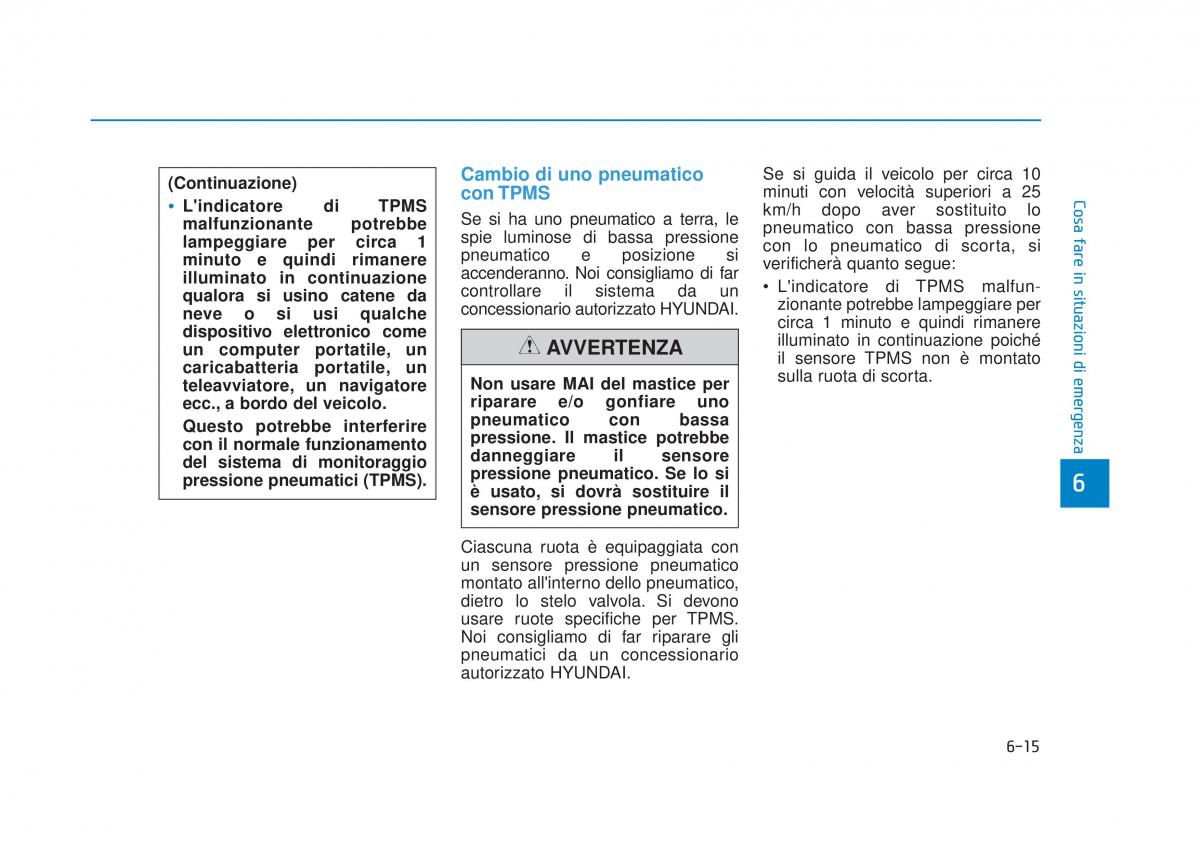 (Continuazione)

• L'indicatore di TPMS malfunzionante potrebbe lampeggiare per circa 1 minuto e quindi rimanere illuminato in continuazione qualora si usino catene da neve o si usi qualche dispositivo elettronico come un computer portatile, un caricabatteria portatile, un teleavviatore, un navigatore ecc., a bordo del veicolo.

Questo potrebbe interferire con il normale funzionamento del sistema di monitoraggio pressione pneumatici (TPMS).

Cambio di uno pneumatico con TPMS

Se si ha uno pneumatico a terra, le spie luminose di bassa pressione pneumatico e posizione si accenderanno. Noi consigliamo di far controllare il sistema da un concessionario autorizzato HYUNDAI.

AVVERTENZA

Non usare MAI del mastice per riparare e/o gonfiare uno pneumatico con bassa pressione. Il mastice potrebbe danneggiare il sensore pressione pneumatico. Se lo si è usato, si dovrà sostituire il sensore pressione pneumatico.

Ciascuna ruota è equipaggiata con un sensore pressione pneumatico montato all'interno dello pneumatico, dietro lo stelo valvola. Si devono usare ruote specifiche per TPMS. Noi consigliamo di far riparare gli pneumatici da un concessionario autorizzato HYUNDAI.

Se si guida il veicolo per circa 10 minuti con velocità superiori a 25 km/h dopo aver sostituito lo pneumatico con bassa pressione con lo pneumatico di scorta, si verificherà quanto segue:

• L'indicatore di TPMS malfunzionante potrebbe lampeggiare per circa 1 minuto e quindi rimanere illuminato in continuazione poiché il sensore TPMS non è montato sulla ruota di scorta.

Cosa fare in situazioni di emergenza

6

6-15